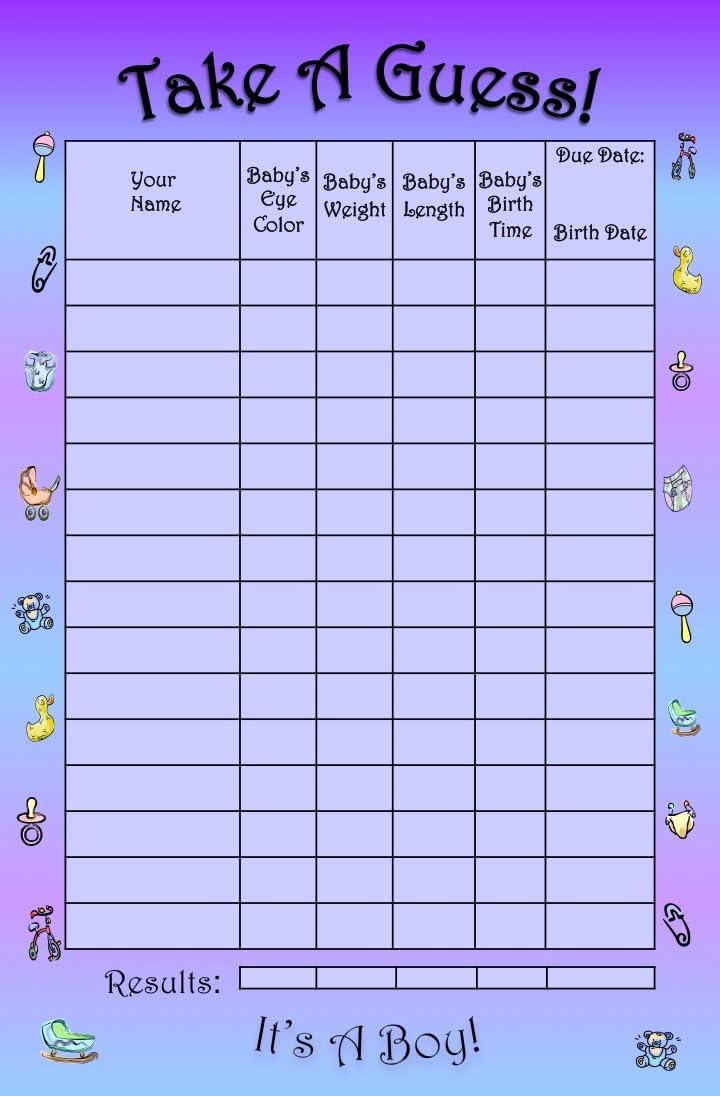 Take A Guess!

| Your Name | Baby's Eye Color | Baby's Weight | Baby's Length | Baby's Birth Time | Due Date: Birth Date |
|---|---|---|---|---|---|
| | | | | | |
| | | | | | |
| | | | | | |
| | | | | | |
| | | | | | |
| | | | | | |
| | | | | | |
| | | | | | |
| | | | | | |
| | | | | | |
| | | | | | |
| | | | | | |
| | | | | | |
| | | | | | |
| | | | | | |

Results:

It's A Boy!